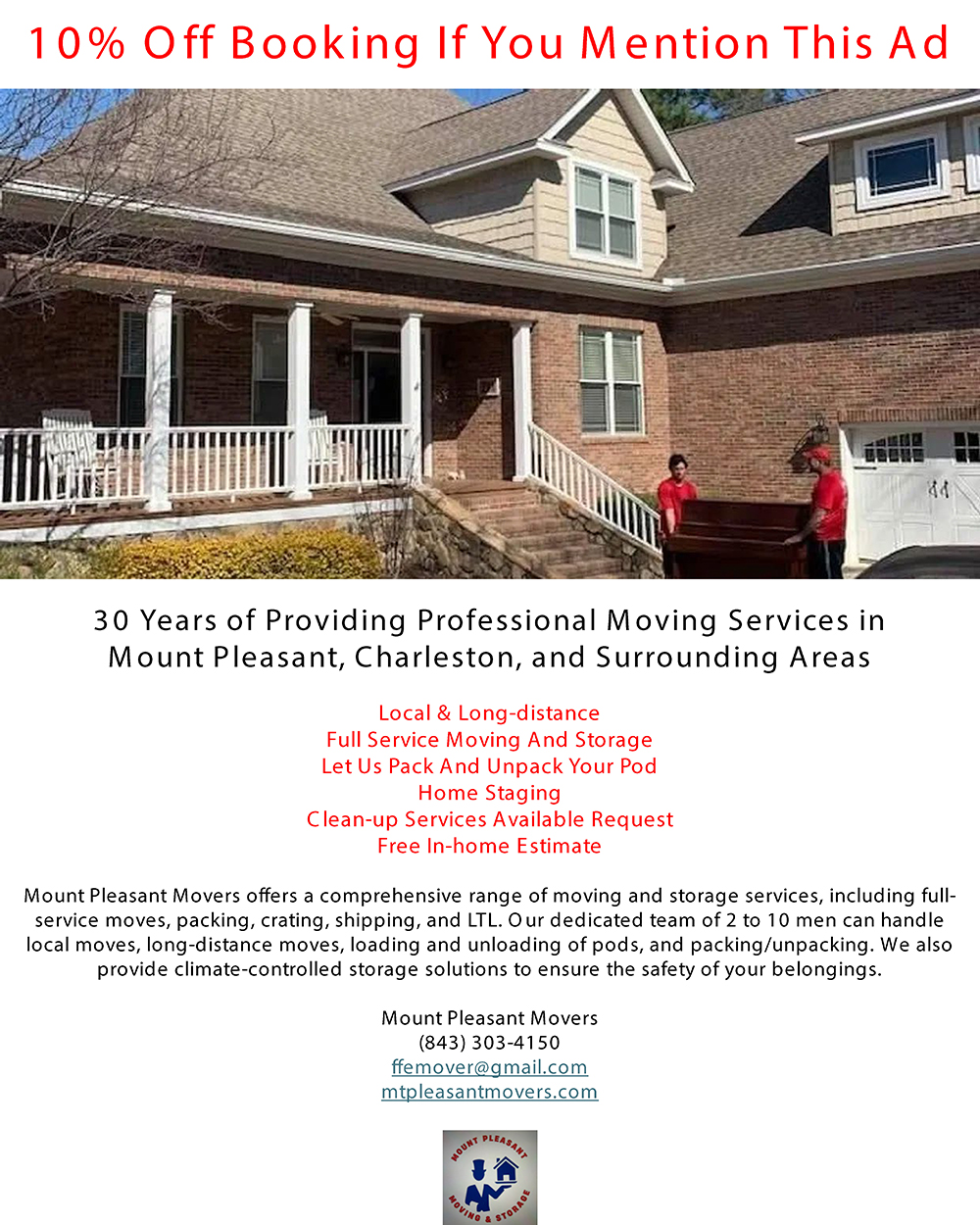 10% Off Booking If You Mention This Ad

30 Years of Providing Professional Moving Services in Mount Pleasant, Charleston, and Surrounding Areas

Local & Long-distance
Full Service Moving And Storage
Let Us Pack And Unpack Your Pod
Home Staging
Clean-up Services Available Request
Free In-home Estimate

Mount Pleasant Movers offers a comprehensive range of moving and storage services, including full-service moves, packing, crating, shipping, and LTL. Our dedicated team of 2 to 10 men can handle local moves, long-distance moves, loading and unloading of pods, and packing/unpacking. We also provide climate-controlled storage solutions to ensure the safety of your belongings.

Mount Pleasant Movers
(843) 303-4150
ffemover@gmail.com
mtpleasantmovers.com

MOUNT PLEASANT
MOVING & STORAGE